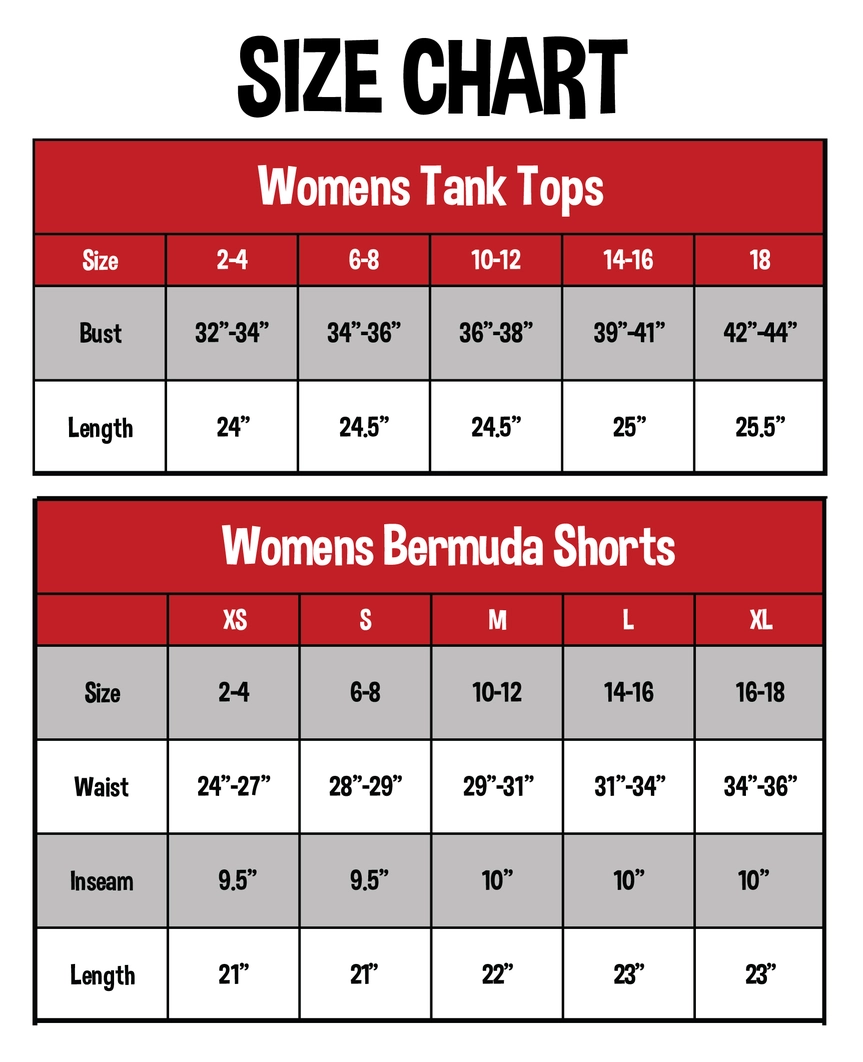 SIZE CHART

Womens Tank Tops

| Size | 2-4 | 6-8 | 10-12 | 14-16 | 18 |
|---|---|---|---|---|---|
| Bust | 32”-34” | 34”-36” | 36”-38” | 39”-41” | 42”-44” |
| Length | 24” | 24.5” | 24.5” | 25” | 25.5” |

Womens Bermuda Shorts

| | XS | S | M | L | XL |
|---|---|---|---|---|---|
| Size | 2-4 | 6-8 | 10-12 | 14-16 | 16-18 |
| Waist | 24”-27” | 28”-29” | 29”-31” | 31”-34” | 34”-36” |
| Inseam | 9.5” | 9.5” | 10” | 10” | 10” |
| Length | 21” | 21” | 22” | 23” | 23” |